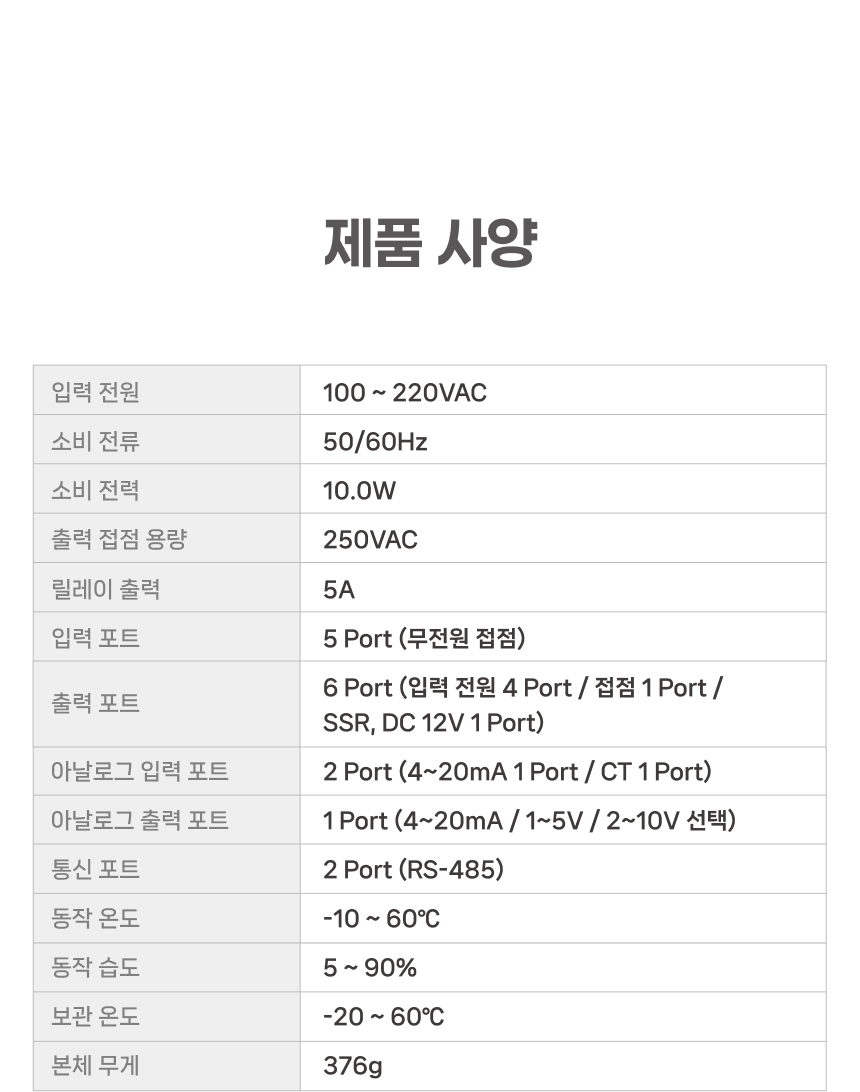 제품 사양

| 입력 전원 | 100 ~ 220VAC |
|---|---|
| 소비 전류 | 50/60Hz |
| 소비 전력 | 10.0W |
| 출력 접점 용량 | 250VAC |
| 릴레이 출력 | 5A |
| 입력 포트 | 5 Port (무전원 접점) |
| 출력 포트 | 6 Port (입력 전원 4 Port / 접점 1 Port / SSR, DC 12V 1 Port) |
| 아날로그 입력 포트 | 2 Port (4~20mA 1 Port / CT 1 Port) |
| 아날로그 출력 포트 | 1 Port (4~20mA / 1~5V / 2~10V 선택) |
| 통신 포트 | 2 Port (RS-485) |
| 동작 온도 | -10 ~ 60℃ |
| 동작 습도 | 5 ~ 90% |
| 보관 온도 | -20 ~ 60℃ |
| 본체 무게 | 376g |